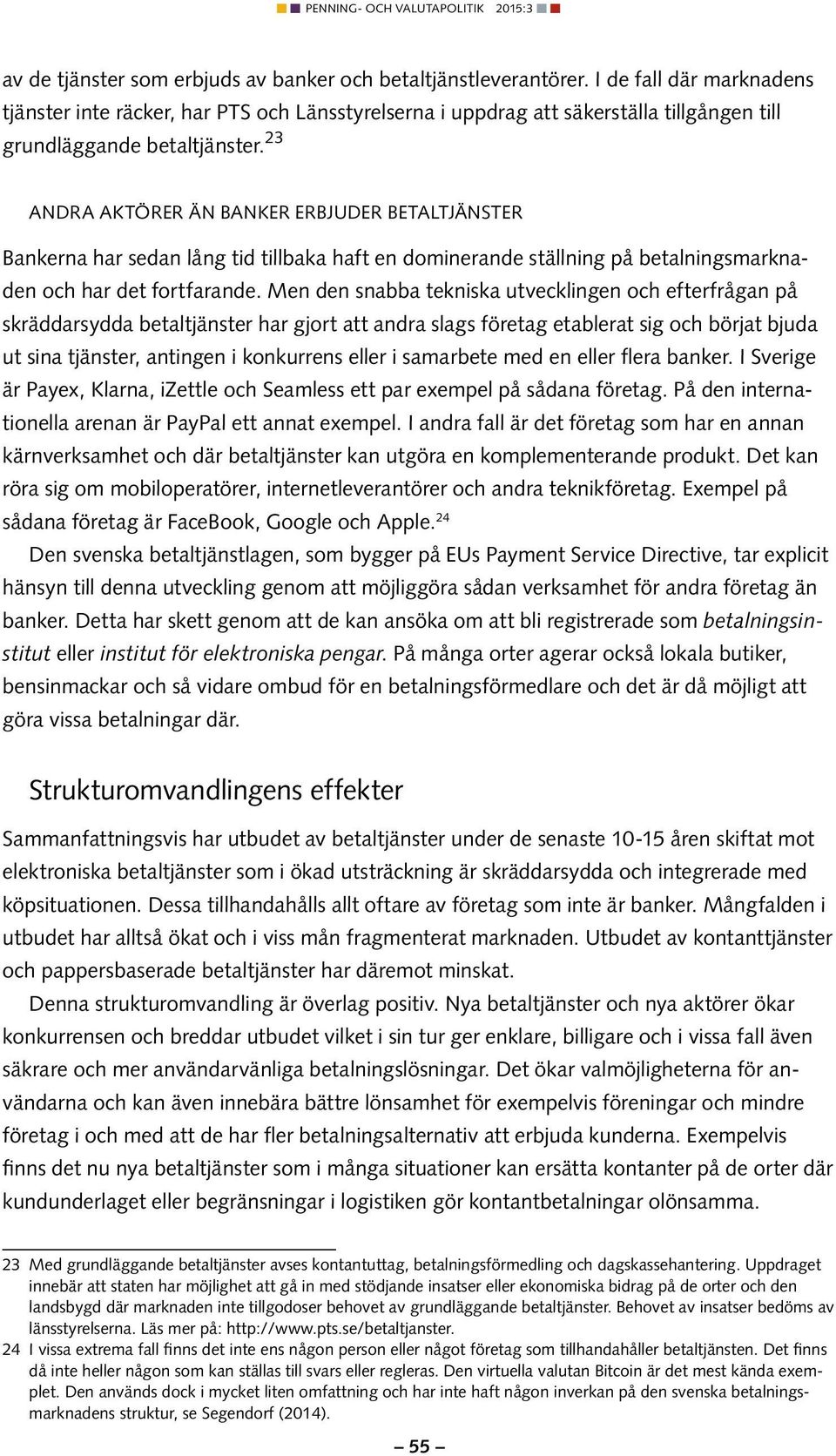 PENNING- OCH VALUTAPOLITIK 2015:3

av de tjänster som erbjuds av banker och betaltjänstleverantörer. I de fall där marknadens tjänster inte räcker, har PTS och Länsstyrelserna i uppdrag att säkerställa tillgången till grundläggande betaltjänster.$^{23}$

ANDRA AKTÖRER ÄN BANKER ERBJUDER BETALTJÄNSTER

Bankerna har sedan lång tid tillbaka haft en dominerande ställning på betalningsmarknaden och har det fortfarande. Men den snabba tekniska utvecklingen och efterfrågan på skräddarsydda betaltjänster har gjort att andra slags företag etablerat sig och börjat bjuda ut sina tjänster, antingen i konkurrens eller i samarbete med en eller flera banker. I Sverige är Payex, Klarna, iZettle och Seamless ett par exempel på sådana företag. På den internationella arenan är PayPal ett annat exempel. I andra fall är det företag som har en annan kärnverksamhet och där betaltjänster kan utgöra en komplementerande produkt. Det kan röra sig om mobiloperatörer, internetleverantörer och andra teknikföretag. Exempel på sådana företag är FaceBook, Google och Apple.$^{24}$

Den svenska betaltjänstlagen, som bygger på EUs Payment Service Directive, tar explicit hänsyn till denna utveckling genom att möjliggöra sådan verksamhet för andra företag än banker. Detta har skett genom att de kan ansöka om att bli registrerade som betalningsinstitut eller institut för elektroniska pengar. På många orter agerar också lokala butiker, bensinmackar och så vidare ombud för en betalningsförmedlare och det är då möjligt att göra vissa betalningar där.

Strukturomvandlingens effekter

Sammanfattningsvis har utbudet av betaltjänster under de senaste 10-15 åren skiftat mot elektroniska betaltjänster som i ökad utsträckning är skräddarsydda och integrerade med köpsituationen. Dessa tillhandahålls allt oftare av företag som inte är banker. Mångfalden i utbudet har alltså ökat och i viss mån fragmenterat marknaden. Utbudet av kontanttjänster och pappersbaserade betaltjänster har däremot minskat.

Denna strukturomvandling är överlag positiv. Nya betaltjänster och nya aktörer ökar konkurrensen och breddar utbudet vilket i sin tur ger enklare, billigare och i vissa fall även säkrare och mer användarvänliga betalningslösningar. Det ökar valmöjligheterna för användarna och kan även innebära bättre lönsamhet för exempelvis föreningar och mindre företag i och med att de har fler betalningsalternativ att erbjuda kunderna. Exempelvis finns det nu nya betaltjänster som i många situationer kan ersätta kontanter på de orter där kundunderlaget eller begränsningar i logistiken gör kontantbetalningar olönsamma.

23 Med grundläggande betaltjänster avses kontantuttag, betalningsförmedling och dagskassehantering. Uppdraget innebär att staten har möjlighet att gå in med stödjande insatser eller ekonomiska bidrag på de orter och den landsbygd där marknaden inte tillgodoser behovet av grundläggande betaltjänster. Behovet av insatser bedöms av länsstyrelserna. Läs mer på: http://www.pts.se/betaltjanster.
24 I vissa extrema fall finns det inte ens någon person eller något företag som tillhandahåller betaltjänsten. Det finns då inte heller någon som kan ställas till svars eller regleras. Den virtuella valutan Bitcoin är det mest kända exemplet. Den används dock i mycket liten omfattning och har inte haft någon inverkan på den svenska betalningsmarknadens struktur, se Segendorf (2014).

– 55 –